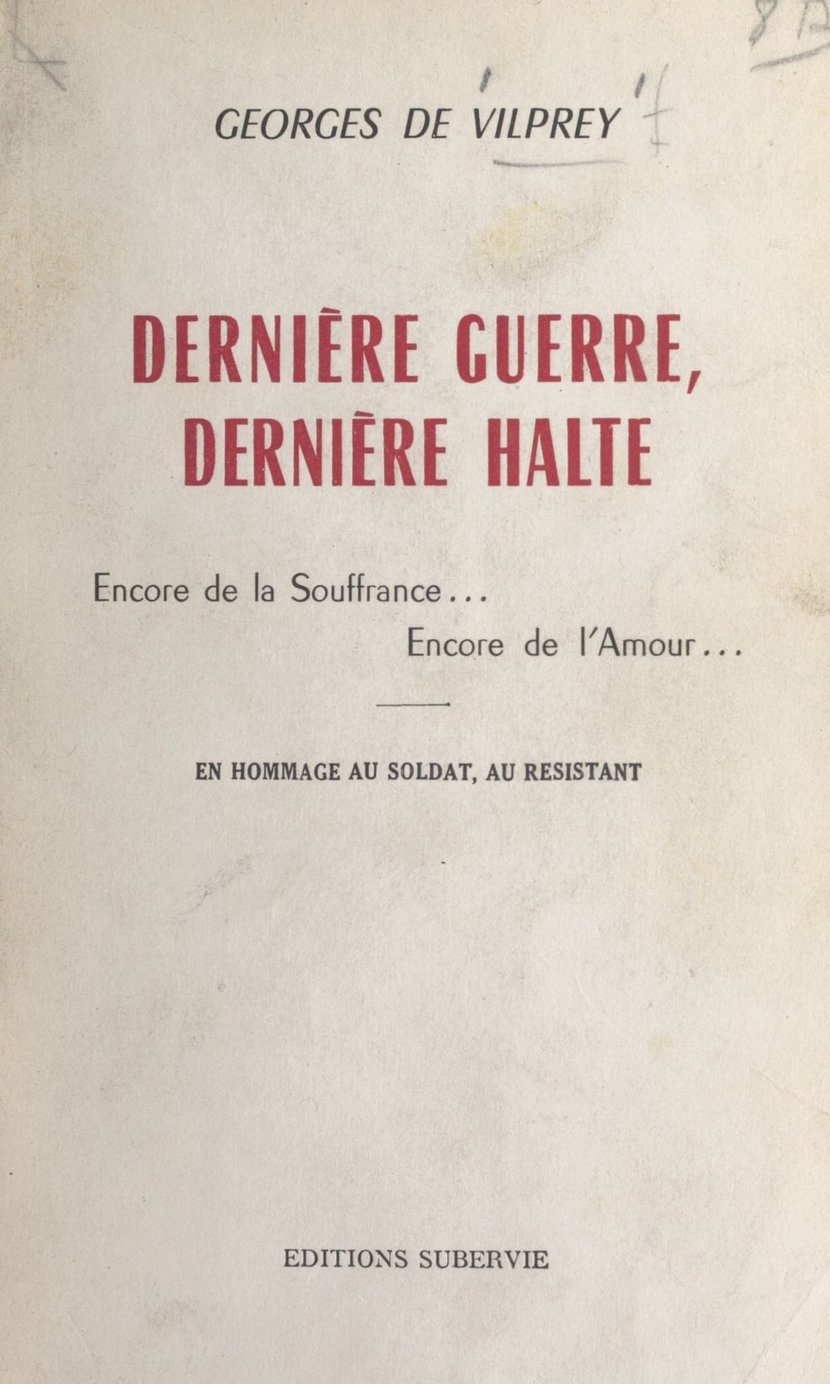 GEORGES DE VILPREY

DERNIÈRE GUERRE, DERNIÈRE HALTE

Encore de la Souffrance...
Encore de l'Amour...

EN HOMMAGE AU SOLDAT, AU RESISTANT

EDITIONS SUBERVIE